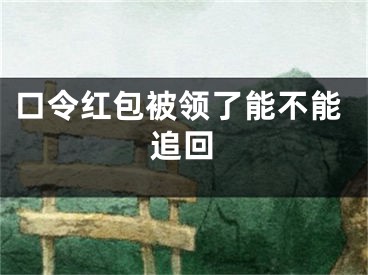 口令红包被领了能不能追回